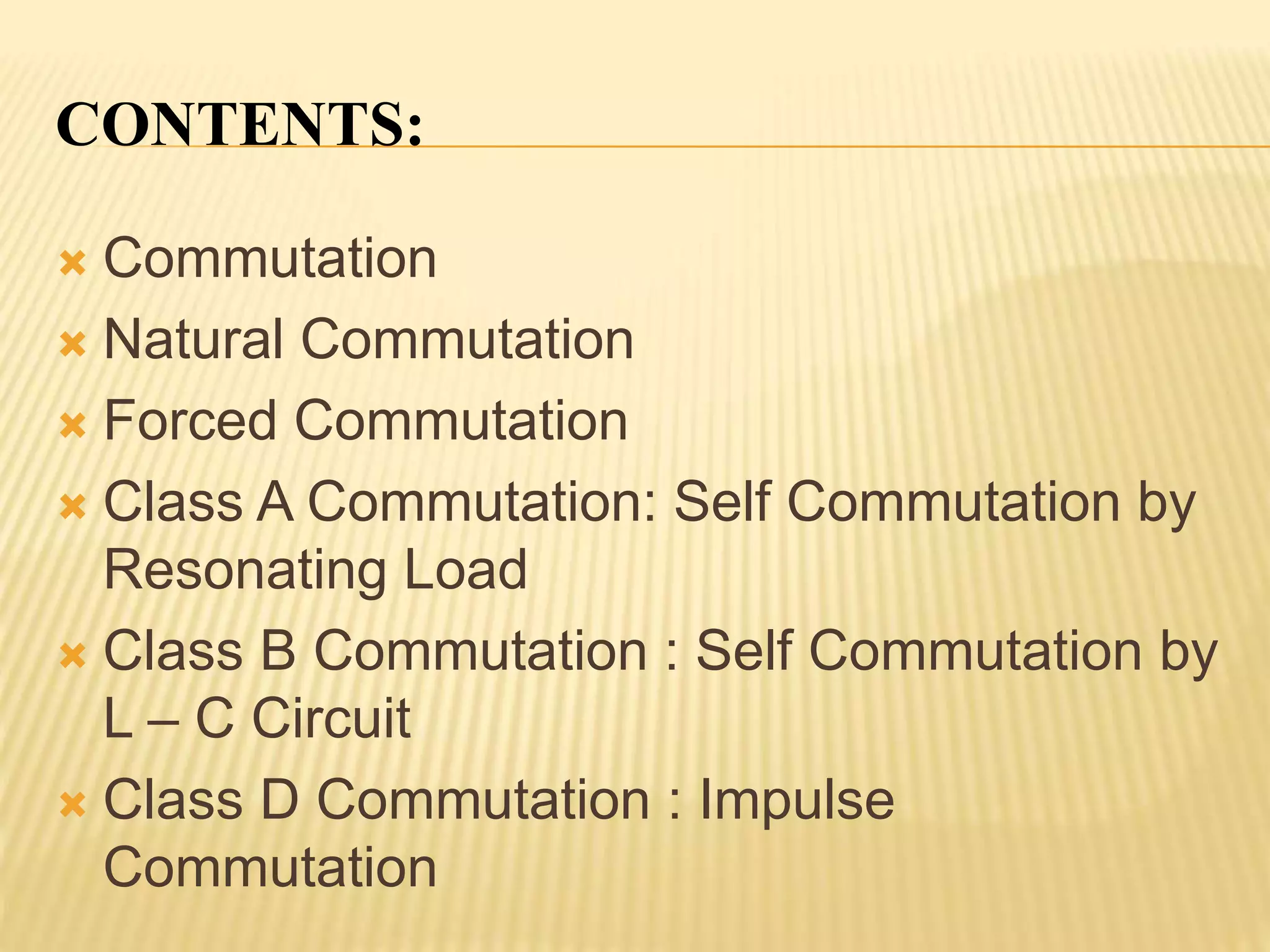 CONTENTS:

× Commutation
× Natural Commutation
× Forced Commutation
× Class A Commutation: Self Commutation by Resonating Load
× Class B Commutation : Self Commutation by L – C Circuit
× Class D Commutation : Impulse Commutation